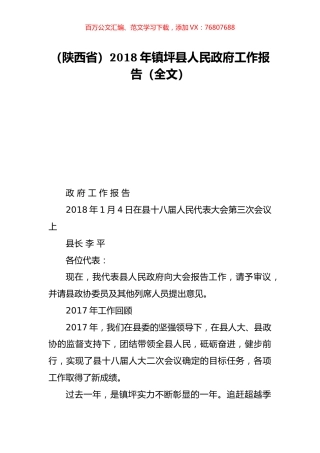 百万公文汇编、范文学习下载，添加 VX：76807688

（陕西省）2018 年镇坪县人民政府工作报告（全文）

政 府 工 作 报 告

2018 年 1 月 4 日在县十八届人民代表大会第三次会议上

县长 李 平

各位代表：

现在，我代表县人民政府向大会报告工作，请予审议，并请县政协委员及其他列席人员提出意见。

2017 年工作回顾

2017 年，我们在县委的坚强领导下，在县人大、县政协的监督支持下，团结带领全县人民，砥砺奋进，健步前行，实现了县十八届人大二次会议确定的目标任务，各项工作取得了新成绩。

过去一年，是镇坪实力不断彰显的一年。追赶超越季